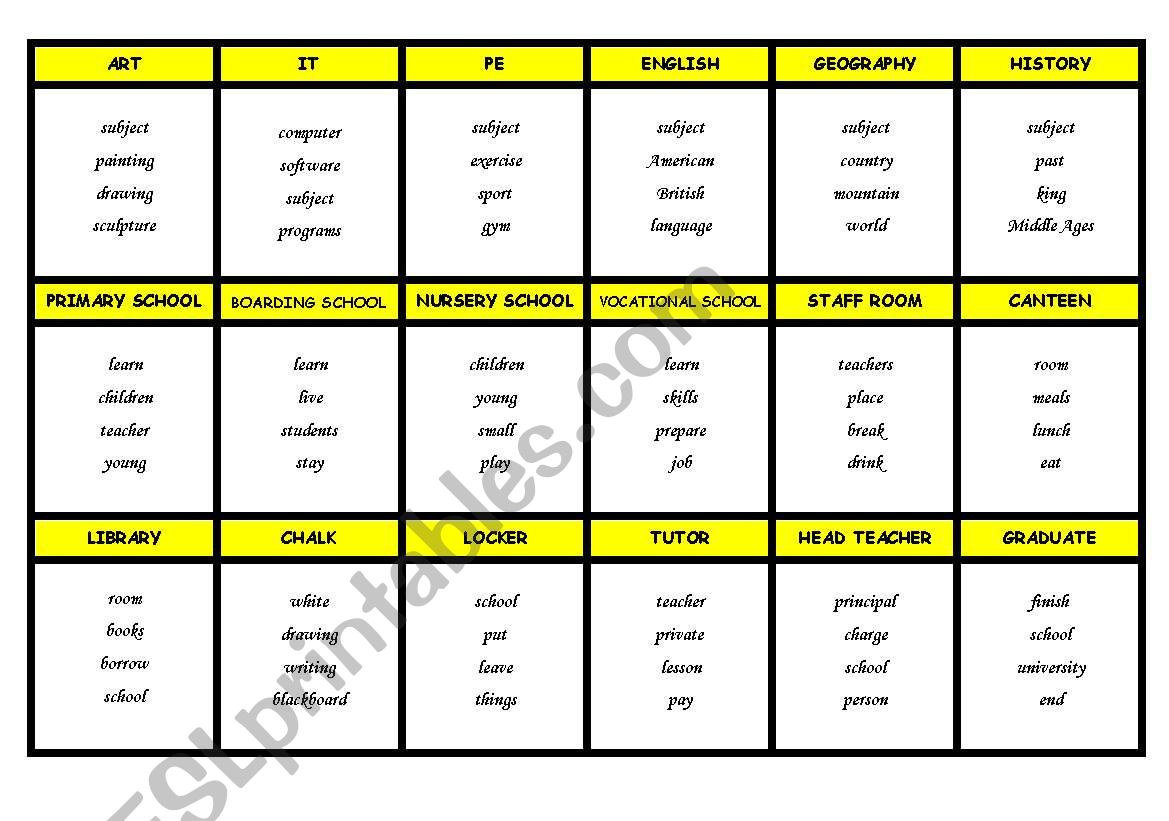 | ART | IT | PE | ENGLISH | GEOGRAPHY | HISTORY |
|---|---|---|---|---|---|
| subject painting drawing sculpture | computer software subject programs | subject exercise sport gym | subject American British language | subject country mountain world | subject past king Middle Ages |
| PRIMARY SCHOOL | BOARDING SCHOOL | NURSERY SCHOOL | VOCATIONAL SCHOOL | STAFF ROOM | CANTEEN |
| learn children teacher young | learn live students stay | children young small play | learn skills prepare job | teachers place break drink | room meals lunch eat |
| LIBRARY | CHALK | LOCKER | TUTOR | HEAD TEACHER | GRADUATE |
| room books borrow school | white drawing writing blackboard | school put leave things | teacher private lesson pay | principal charge school person | finish school university end |

ESLprintables.com